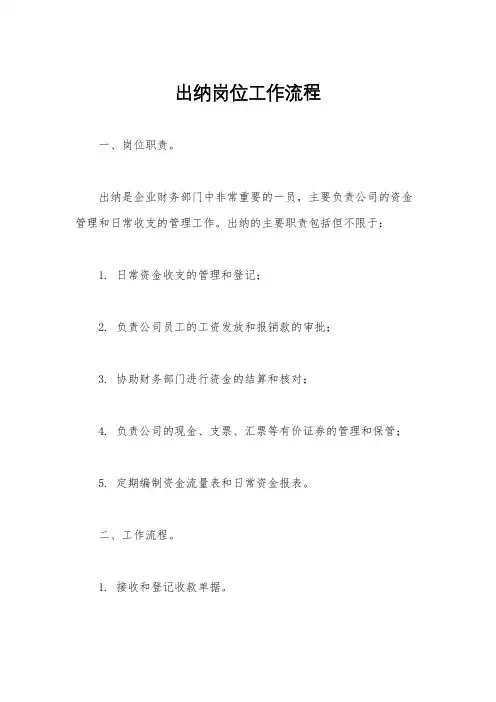 出纳岗位工作流程

一、岗位职责。

出纳是企业财务部门中非常重要的一员，主要负责公司的资金管理和日常收支的管理工作。出纳的主要职责包括但不限于：

1. 日常资金收支的管理和登记；

2. 负责公司员工的工资发放和报销款的审批；

3. 协助财务部门进行资金的结算和核对；

4. 负责公司的现金、支票、汇票等有价证券的管理和保管；

5. 定期编制资金流量表和日常资金报表。

二、工作流程。

1. 接收和登记收款单据。